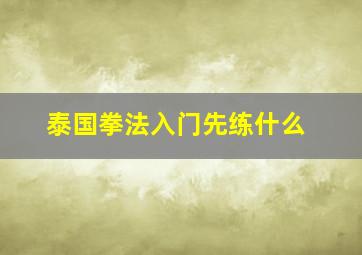 泰国拳法入门先练什么